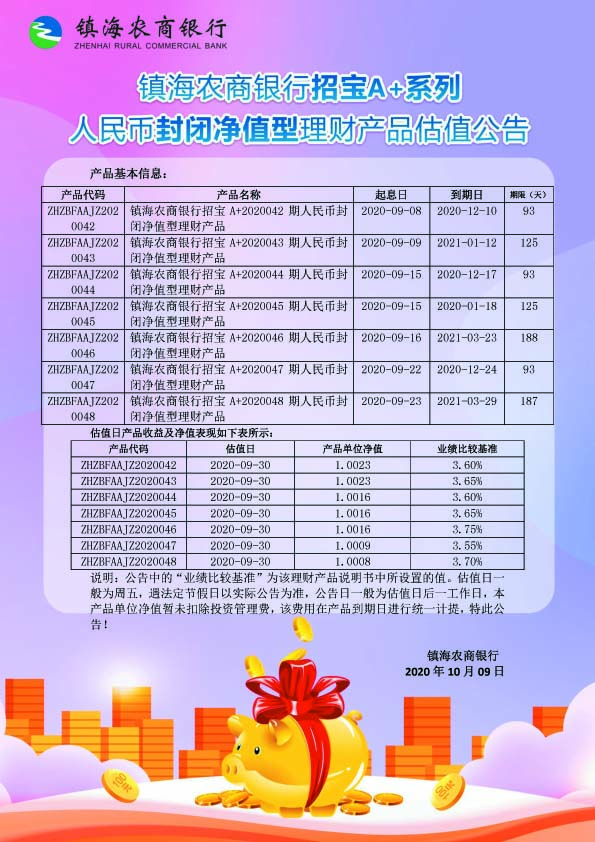 镇海农商银行
ZHENHAI RURAL COMMERCIAL BANK

镇海农商银行招宝A+系列
人民币封闭净值型理财产品估值公告

产品基本信息：

| 产品代码 | 产品名称 | 起息日 | 到期日 | 期限（天） |
|---|---|---|---|---|
| ZHZBFAAJZ2020042 | 镇海农商银行招宝 A+2020042 期人民币封闭净值型理财产品 | 2020-09-08 | 2020-12-10 | 93 |
| ZHZBFAAJZ2020043 | 镇海农商银行招宝 A+2020043 期人民币封闭净值型理财产品 | 2020-09-09 | 2021-01-12 | 125 |
| ZHZBFAAJZ2020044 | 镇海农商银行招宝 A+2020044 期人民币封闭净值型理财产品 | 2020-09-15 | 2020-12-17 | 93 |
| ZHZBFAAJZ2020045 | 镇海农商银行招宝 A+2020045 期人民币封闭净值型理财产品 | 2020-09-15 | 2020-01-18 | 125 |
| ZHZBFAAJZ2020046 | 镇海农商银行招宝 A+2020046 期人民币封闭净值型理财产品 | 2020-09-16 | 2021-03-23 | 188 |
| ZHZBFAAJZ2020047 | 镇海农商银行招宝 A+2020047 期人民币封闭净值型理财产品 | 2020-09-22 | 2020-12-24 | 93 |
| ZHZBFAAJZ2020048 | 镇海农商银行招宝 A+2020048 期人民币封闭净值型理财产品 | 2020-09-23 | 2021-03-29 | 187 |

估值日产品收益及净值表现如下表所示：

| 产品代码 | 估值日 | 产品单位净值 | 业绩比较基准 |
|---|---|---|---|
| ZHZBFAAJZ2020042 | 2020-09-30 | 1.0023 | 3.60% |
| ZHZBFAAJZ2020043 | 2020-09-30 | 1.0023 | 3.65% |
| ZHZBFAAJZ2020044 | 2020-09-30 | 1.0016 | 3.60% |
| ZHZBFAAJZ2020045 | 2020-09-30 | 1.0016 | 3.65% |
| ZHZBFAAJZ2020046 | 2020-09-30 | 1.0016 | 3.75% |
| ZHZBFAAJZ2020047 | 2020-09-30 | 1.0009 | 3.55% |
| ZHZBFAAJZ2020048 | 2020-09-30 | 1.0008 | 3.70% |

说明：公告中的“业绩比较基准”为该理财产品说明书中所设置的值。估值日一般为周五，遇法定节假日以实际公告为准，公告日一般为估值日后一工作日，本产品单位净值暂未扣除投资管理费，该费用在产品到期日进行统一计提，特此公告！

镇海农商银行
2020 年 10 月 09 日